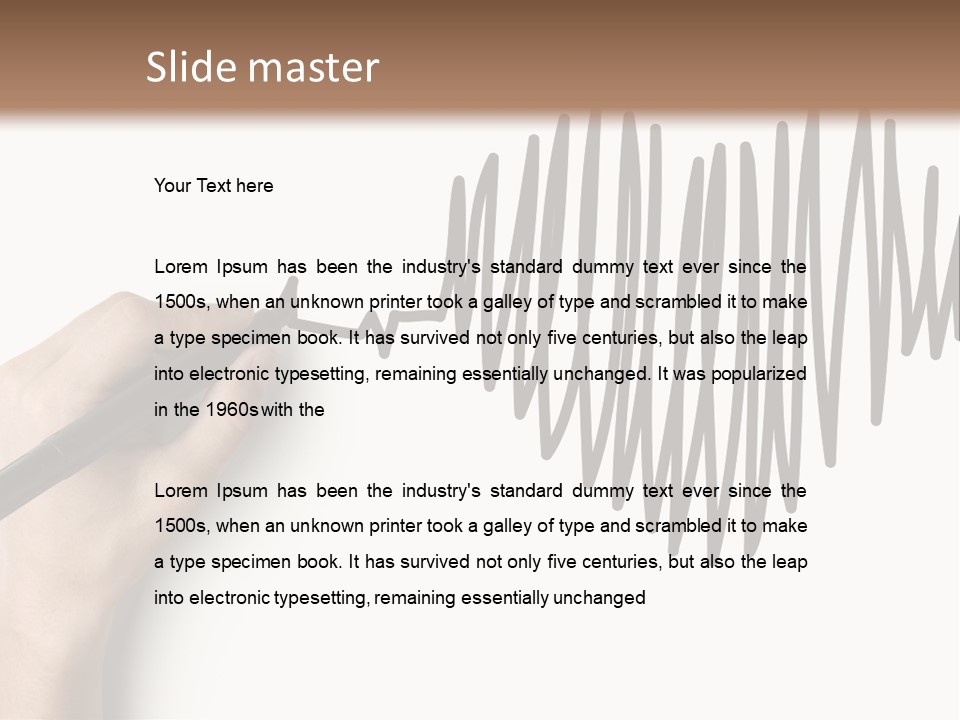 Slide master

Your Text here

Lorem Ipsum has been the industry's standard dummy text ever since the 1500s, when an unknown printer took a galley of type and scrambled it to make a type specimen book. It has survived not only five centuries, but also the leap into electronic typesetting, remaining essentially unchanged. It was popularized in the 1960s with the

Lorem Ipsum has been the industry's standard dummy text ever since the 1500s, when an unknown printer took a galley of type and scrambled it to make a type specimen book. It has survived not only five centuries, but also the leap into electronic typesetting, remaining essentially unchanged